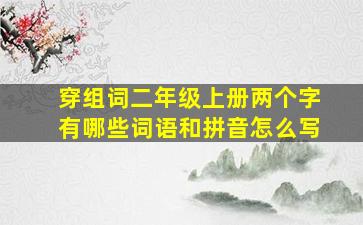 穿组词二年级上册两个字有哪些词语和拼音怎么写